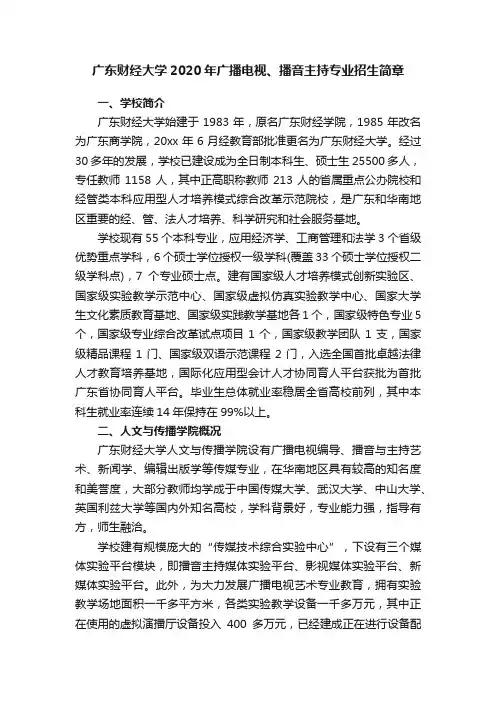 广东财经大学2020年广播电视、播音主持专业招生简章

一、学校简介

广东财经大学始建于 1983 年，原名广东财经学院，1985 年改名为广东商学院，20xx 年 6 月经教育部批准更名为广东财经大学。经过 30 多年的发展，学校已建设成为全日制本科生、硕士生 25500 多人，专任教师 1158 人，其中正高职称教师 213 人的省属重点公办院校和经管类本科应用型人才培养模式综合改革示范院校，是广东和华南地区重要的经、管、法人才培养、科学研究和社会服务基地。

学校现有 55 个本科专业，应用经济学、工商管理和法学 3 个省级优势重点学科，6 个硕士学位授权一级学科(覆盖 33 个硕士学位授权二级学科点)，7 个专业硕士点。建有国家级人才培养模式创新实验区、国家级实验教学示范中心、国家级虚拟仿真实验教学中心、国家大学生文化素质教育基地、国家级实践教学基地各 1 个，国家级特色专业 5 个，国家级专业综合改革试点项目 1 个，国家级教学团队 1 支，国家级精品课程 1 门、国家级双语示范课程 2 门，入选全国首批卓越法律人才教育培养基地，国际化应用型会计人才协同育人平台获批为首批广东省协同育人平台。毕业生总体就业率稳居全省高校前列，其中本科生就业率连续 14 年保持在 99%以上。

二、人文与传播学院概况

广东财经大学人文与传播学院设有广播电视编导、播音与主持艺术、新闻学、编辑出版学等传媒专业，在华南地区具有较高的知名度和美誉度，大部分教师均学成于中国传媒大学、武汉大学、中山大学、英国利兹大学等国内外知名高校，学科背景好，专业能力强，指导有方，师生融洽。

学校建有规模庞大的“传媒技术综合实验中心”，下设有三个媒体实验平台模块，即播音主持媒体实验平台、影视媒体实验平台、新媒体实验平台。此外，为大力发展广播电视艺术专业教育，拥有实验教学场地面积一千多平方米，各类实验教学设备一千多万元，其中正在使用的虚拟演播厅设备投入 400 多万元，已经建成正在进行设备配